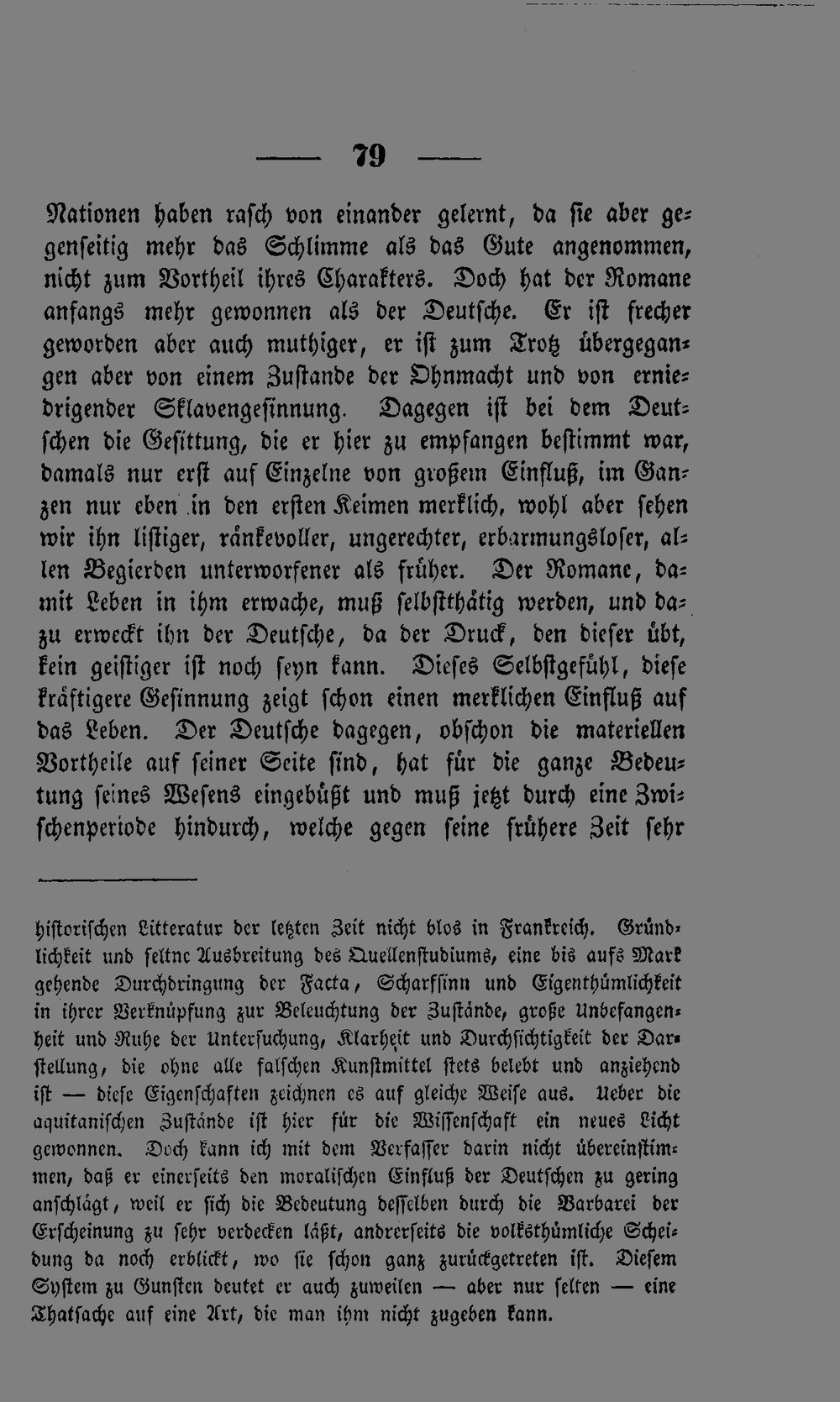 — 79 —

Nationen haben rasch von einander gelernt, da sie aber gegenseitig mehr das Schlimme als das Gute angenommen, nicht zum Vortheil ihres Charakters. Doch hat der Romane anfangs mehr gewonnen als der Deutsche. Er ist frecher geworden aber auch muthiger, er ist zum Trotz übergegangen aber von einem Zustande der Ohnmacht und von erniedrigender Sklavengesinnung. Dagegen ist bei dem Deutschen die Gesittung, die er hier zu empfangen bestimmt war, damals nur erst auf Einzelne von großem Einfluß, im Ganzen nur eben in den ersten Keimen merklich, wohl aber sehen wir ihn listiger, ränkevoller, ungerechter, erbarmungsloser, allen Begierden unterworfener als früher. Der Romane, damit Leben in ihm erwache, muß selbstthätig werden, und dazu erweckt ihn der Deutsche, da der Druck, den dieser übt, kein geistiger ist noch seyn kann. Dieses Selbstgefühl, diese kräftigere Gesinnung zeigt schon einen merklichen Einfluß auf das Leben. Der Deutsche dagegen, obschon die materiellen Vortheile auf seiner Seite sind, hat für die ganze Bedeutung seines Wesens eingebüßt und muß jetzt durch eine Zwischenperiode hindurch, welche gegen seine frühere Zeit sehr

historischen Litteratur der letzten Zeit nicht blos in Frankreich. Gründlichkeit und seltne Ausbreitung des Quellenstudiums, eine bis aufs Mark gehende Durchdringung der Facta, Scharfsinn und Eigenthümlichkeit in ihrer Verknüpfung zur Beleuchtung der Zustände, große Unbefangenheit und Ruhe der Untersuchung, Klarheit und Durchsichtigkeit der Darstellung, die ohne alle falschen Kunstmittel stets belebt und anziehend ist — diese Eigenschaften zeichnen es auf gleiche Weise aus. Ueber die aquitanischen Zustände ist hier für die Wissenschaft ein neues Licht gewonnen. Doch kann ich mit dem Verfasser darin nicht übereinstimmen, daß er einerseits den moralischen Einfluß der Deutschen zu gering anschlägt, weil er sich die Bedeutung desselben durch die Barbarei der Erscheinung zu sehr verdecken läßt, andrerseits die volksthümliche Scheidung da noch erblickt, wo sie schon ganz zurückgetreten ist. Diesem System zu Gunsten deutet er auch zuweilen — aber nur selten — eine Thatsache auf eine Art, die man ihm nicht zugeben kann.